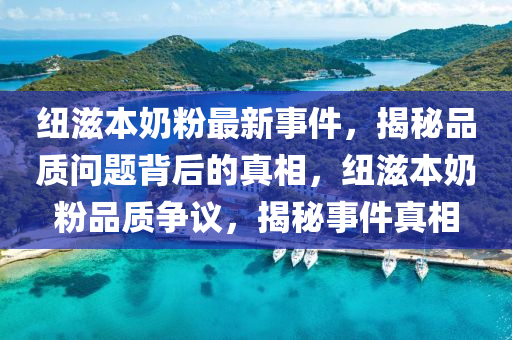 纽滋本奶粉最新事件，揭秘品质问题背后的真相，纽滋本奶粉品质争议，揭秘事件真相